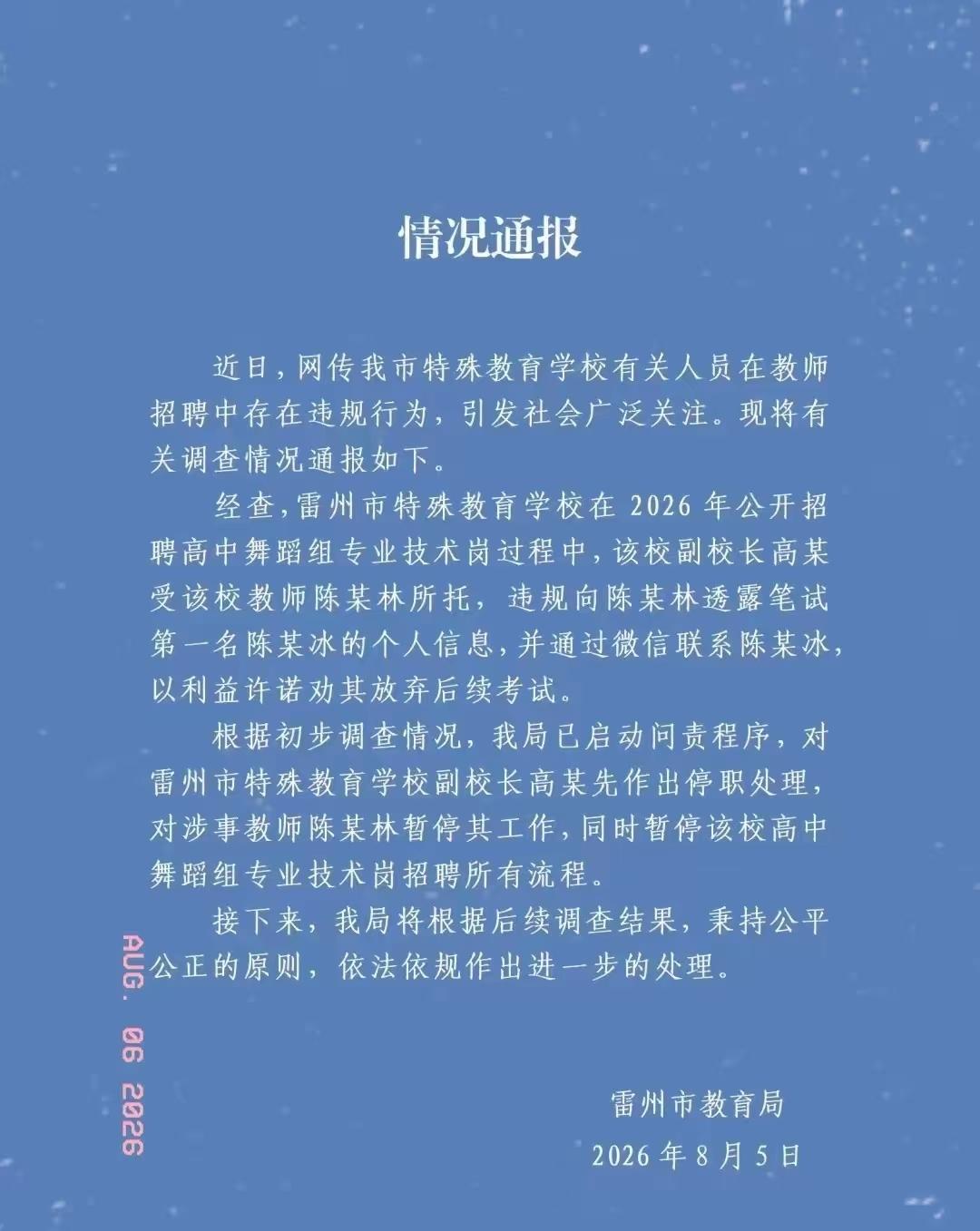 情况通报

近日，网传我市特殊教育学校有关人员在教师招聘中存在违规行为，引发社会广泛关注。现将有关调查情况通报如下。

经查，雷州市特殊教育学校在 2026 年公开招聘高中舞蹈组专业技术岗过程中，该校副校长高某受该校教师陈某林所托，违规向陈某林透露笔试第一名陈某冰的个人信息，并通过微信联系陈某冰，以利益许诺劝其放弃后续考试。

根据初步调查情况，我局已启动问责程序，对雷州市特殊教育学校副校长高某先作出停职处理，对涉事教师陈某林暂停其工作，同时暂停该校高中舞蹈组专业技术岗招聘所有流程。

接下来，我局将根据后续调查结果，秉持公平公正的原则，依法依规作出进一步的处理。

AUG. 06 2026

雷州市教育局
2026 年 8 月 5 日